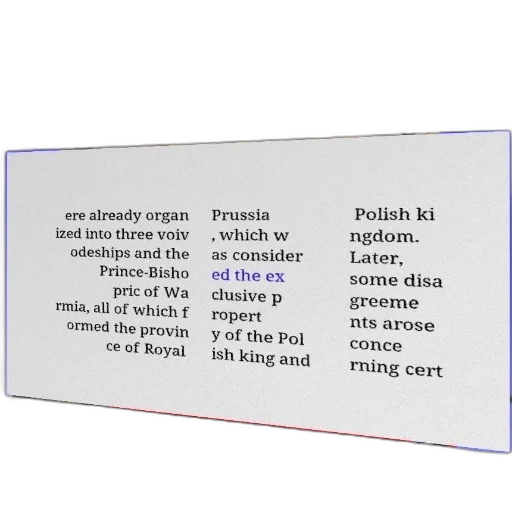 ere already organ ized into three voiv odeships and the Prince-Bisho pric of Wa rmia, all of which f ormed the provin ce of Royal

Prussia , which w as consider ed the ex clusive p ropert y of the Pol ish king and

Polish ki ngdom. Later, some disa greeme nts arose conce rning cert